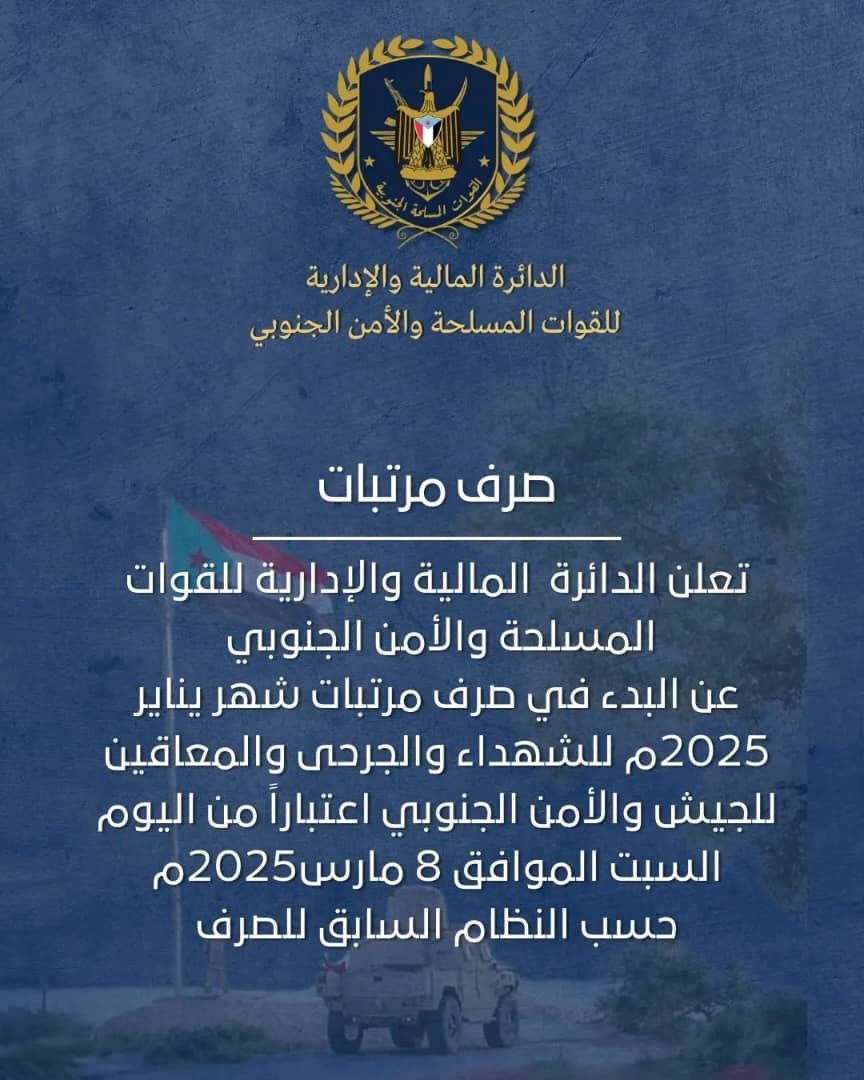 القوات المسلحة الجنوبية

الدائرة المالية والإدارية
للقوات المسلحة والأمن الجنوبي

صرف مرتبات

تعلن الدائرة المالية والإدارية للقوات المسلحة والأمن الجنوبي
عن البدء في صرف مرتبات شهر يناير 2025م للشهداء والجرحى والمعاقين للجيش والأمن الجنوبي اعتباراً من اليوم السبت الموافق 8 مارس2025م
حسب النظام السابق للصرف